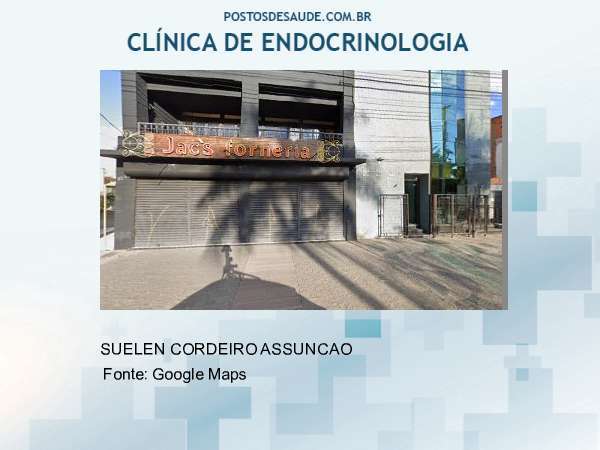 POSTOSDESAUDE.COM.BR
CLÍNICA DE ENDOCRINOLOGIA

Jac's forneria

SUELEN CORDEIRO ASSUNCAO
Fonte: Google Maps